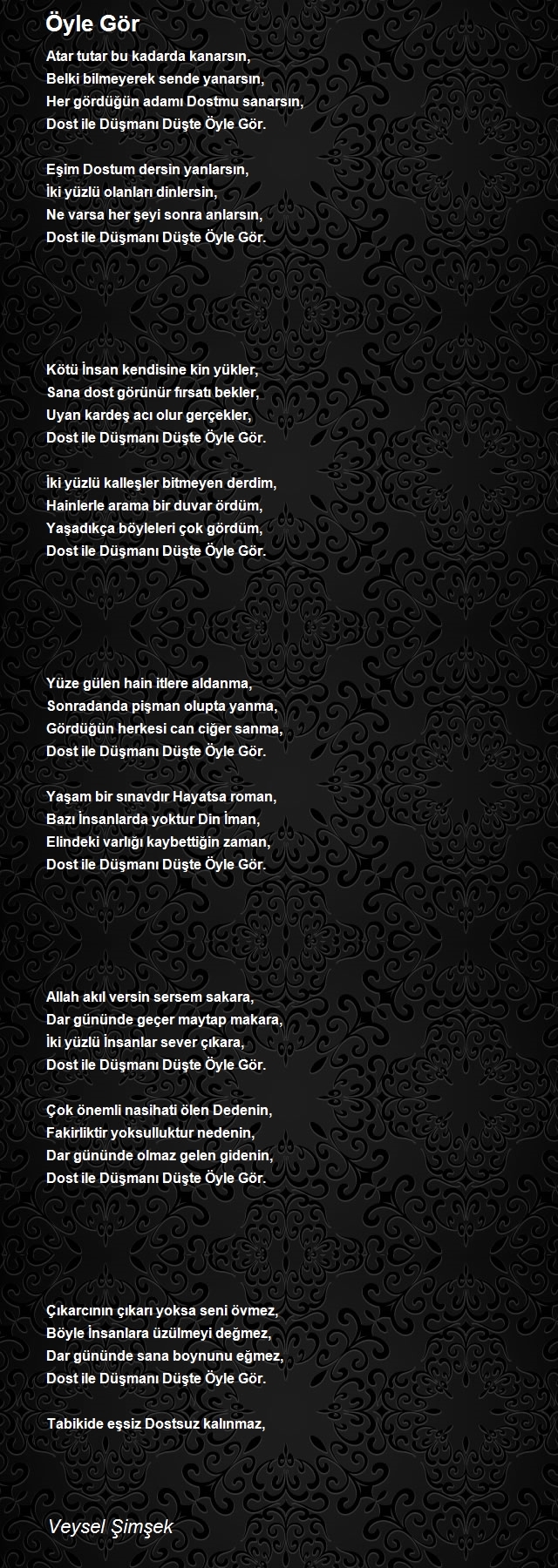 Öyle Gör

Atar tutar bu kadarda kanarsın,
Belki bilmeyerek sende yanarsın,
Her gördüğün adamı Dostmu sanarsın,
Dost ile Düşmanı Düşte Öyle Gör.

Eşim Dostum dersin yanlarsın,
İki yüzlü olanları dinlersin,
Ne varsa her şeyi sonra anlarsın,
Dost ile Düşmanı Düşte Öyle Gör.

Kötü İnsan kendisine kin yükler,
Sana dost görünür fırsatı bekler,
Uyan kardeş acı olur gerçekler,
Dost ile Düşmanı Düşte Öyle Gör.

İki yüzlü kalleşler bitmeyen derdim,
Hainlerle arama bir duvar ördüm,
Yaşadıkça böyleleri çok gördüm,
Dost ile Düşmanı Düşte Öyle Gör.

Yüze gülen hain itlere aldanma,
Sonradanda pişman olupta yanma,
Gördüğün herkesi can ciğer sanma,
Dost ile Düşmanı Düşte Öyle Gör.

Yaşam bir sınavdır Hayatsa roman,
Bazı İnsanlarda yoktur Din İman,
Elindeki varlığı kaybettiğin zaman,
Dost ile Düşmanı Düşte Öyle Gör.

Allah akıl versin sersem sakara,
Dar gününde geçer maytap makara,
İki yüzlü İnsanlar sever çıkara,
Dost ile Düşmanı Düşte Öyle Gör.

Çok önemli nasihati ölen Dedenin,
Fakirliktir yoksulluktur nedenin,
Dar gününde olmaz gelen gidenin,
Dost ile Düşmanı Düşte Öyle Gör.

Çıkarcının çıkarı yoksa seni övmez,
Böyle İnsanlara üzülmeyi değmez,
Dar gününde sana boynunu eğmez,
Dost ile Düşmanı Düşte Öyle Gör.

Tabikide eşsiz Dostsuz kalınmaz,

Veysel Şimşek